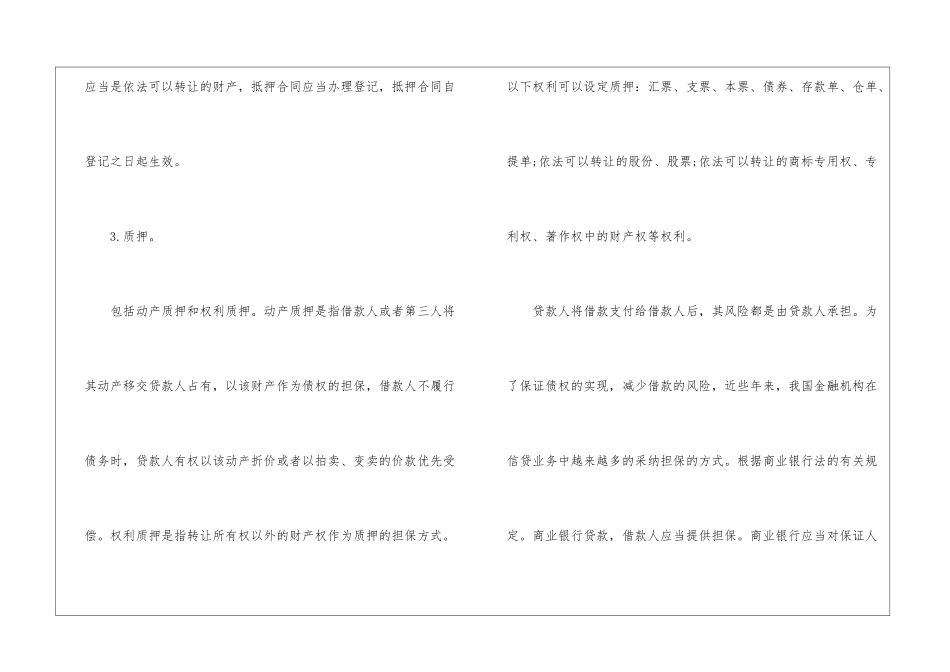 应当是依法可以转让的财产，抵押合同应当办理登记，抵押合同自登记之日起生效。

3.质押。

包括动产质押和权利质押。动产质押是指借款人或者第三人将其动产移交贷款人占有，以该财产作为债权的担保，借款人不履行债务时，贷款人有权以该动产折价或者以拍卖、变卖的价款优先受偿。权利质押是指转让所有权以外的财产权作为质押的担保方式。

以下权利可以设定质押：汇票、支票、本票、债券、存款单、仓单、提单；依法可以转让的股份、股票；依法可以转让的商标专用权、专利权、著作权中的财产权等权利。

贷款人将借款支付给借款人后，其风险都是由贷款人承担。为了保证债权的实现，减少借款的风险，近些年来，我国金融机构在信贷业务中越来越多的采纳担保的方式。根据商业银行法的有关规定。商业银行贷款，借款人应当提供担保。商业银行应当对保证人